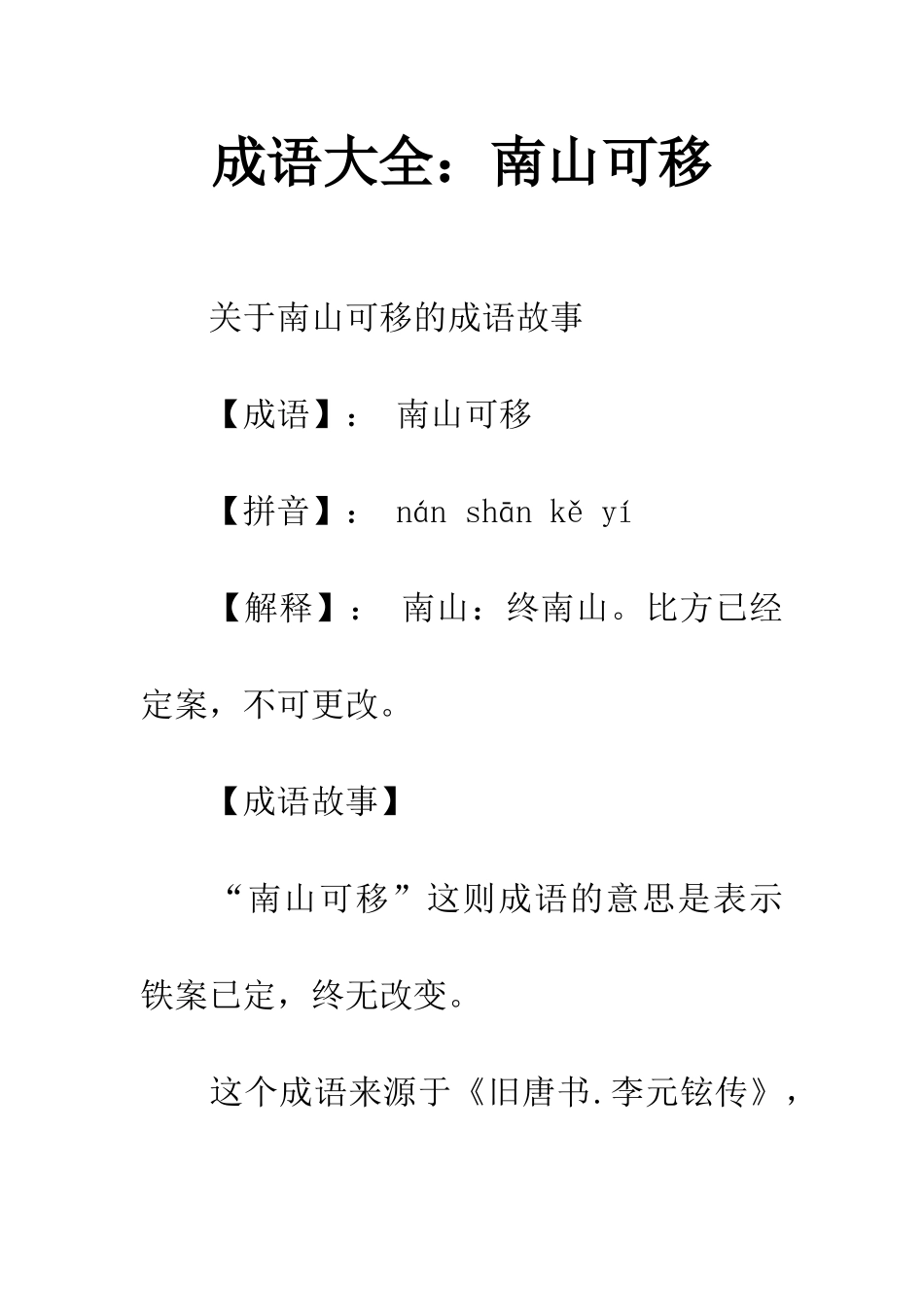 成语大全：南山可移

关于南山可移的成语故事

【成语】： 南山可移

【拼音】： nán shān kě yí

【解释】： 南山：终南山。比方已经定案，不可更改。

【成语故事】

“南山可移”这则成语的意思是表示铁案已定，终无改变。

这个成语来源于《旧唐书.李元铉传》，